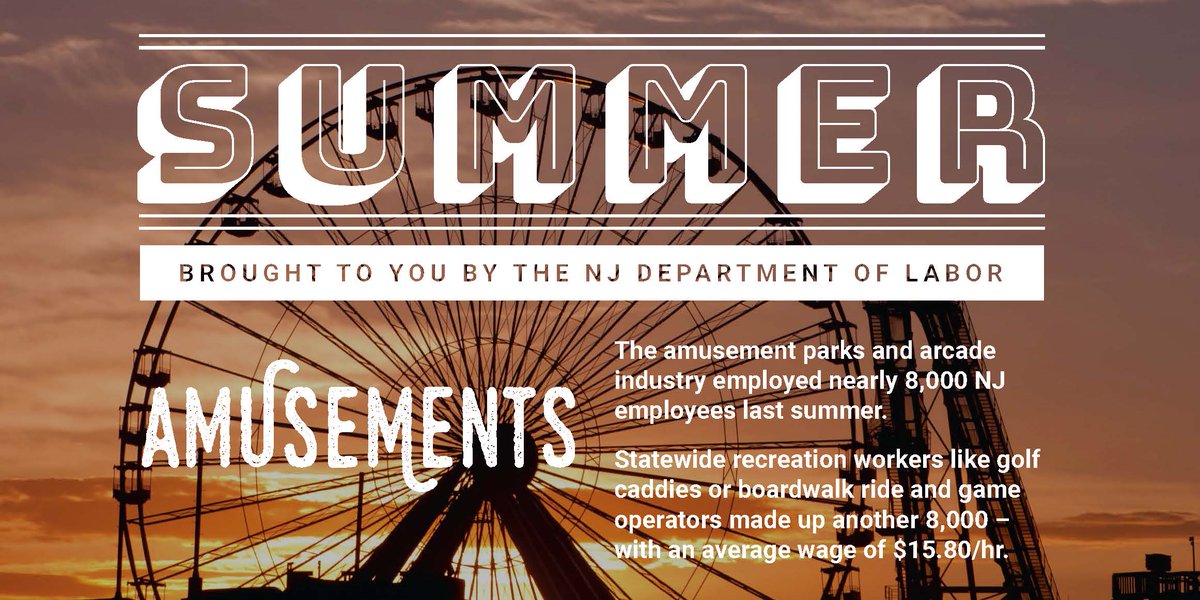 SUMMER

BROUGHT TO YOU BY THE NJ DEPARTMENT OF LABOR

AMUSEMENTS

The amusement parks and arcade industry employed nearly 8,000 NJ employees last summer.

Statewide recreation workers like golf caddies or boardwalk ride and game operators made up another 8,000 – with an average wage of $15.80/hr.